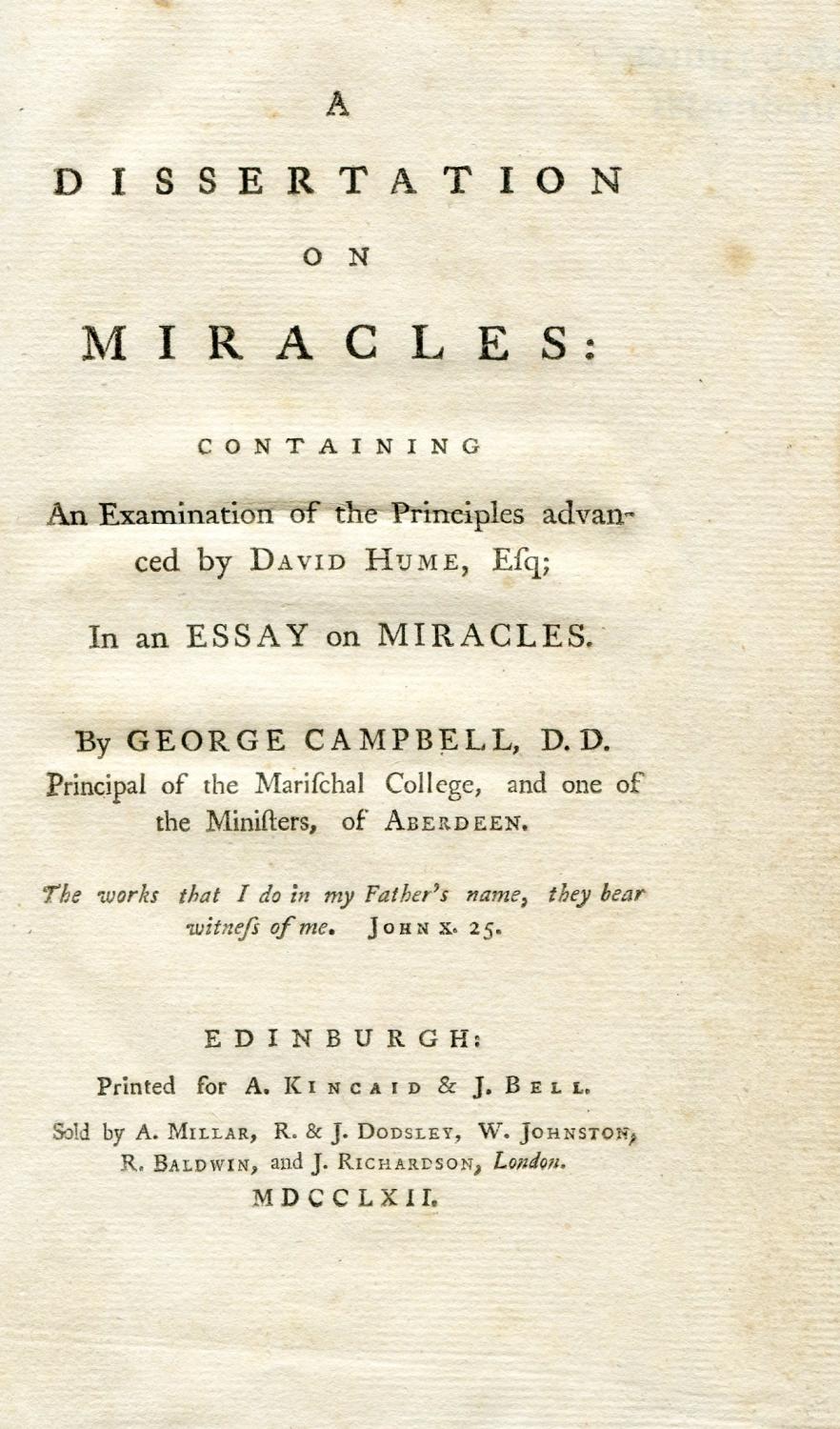 A

DISSERTATION

ON

MIRACLES:

CONTAINING

An Examination of the Principles advanced by DAVID HUME, Eſq;

In an ESSAY on MIRACLES.

By GEORGE CAMPBELL, D. D.
Principal of the Mariſchal College, and one of the Miniſters, of ABERDEEN.

The works that I do in my Father's name, they bear witneſs of me. JOHN x. 25.

EDINBURGH:

Printed for A. KINCAID & J. BELL.

Sold by A. MILLAR, R. & J. DODSLEY, W. JOHNSTON, R. BALDWIN, and J. RICHARDSON, London.

MDCCLXII.